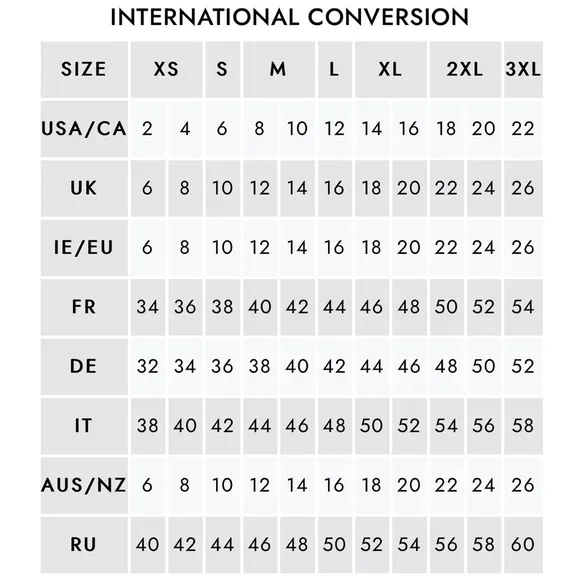 INTERNATIONAL CONVERSION

| SIZE | XS | | S | M | | L | XL | | 2XL | | 3XL |
|---|---|---|---|---|---|---|---|---|---|---|---|
| USA/CA | 2 | 4 | 6 | 8 | 10 | 12 | 14 | 16 | 18 | 20 | 22 |
| UK | 6 | 8 | 10 | 12 | 14 | 16 | 18 | 20 | 22 | 24 | 26 |
| IE/EU | 6 | 8 | 10 | 12 | 14 | 16 | 18 | 20 | 22 | 24 | 26 |
| FR | 34 | 36 | 38 | 40 | 42 | 44 | 46 | 48 | 50 | 52 | 54 |
| DE | 32 | 34 | 36 | 38 | 40 | 42 | 44 | 46 | 48 | 50 | 52 |
| IT | 38 | 40 | 42 | 44 | 46 | 48 | 50 | 52 | 54 | 56 | 58 |
| AUS/NZ | 6 | 8 | 10 | 12 | 14 | 16 | 18 | 20 | 22 | 24 | 26 |
| RU | 40 | 42 | 44 | 46 | 48 | 50 | 52 | 54 | 56 | 58 | 60 |